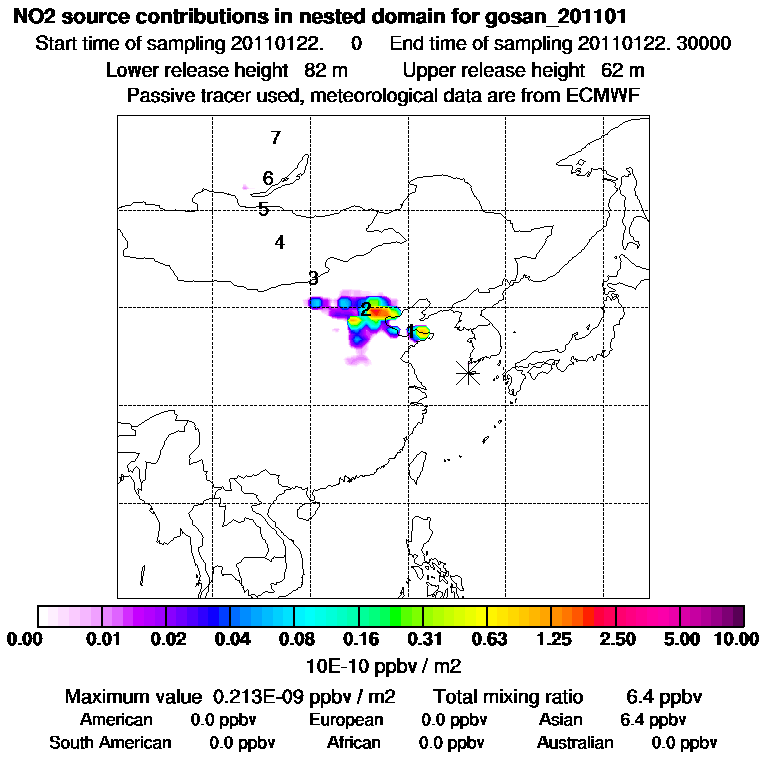 NO2 source contributions in nested domain for gosan_201101
Start time of sampling 20110122. 0 End time of sampling 20110122. 30000
Lower release height 82 m Upper release height 62 m
Passive tracer used, meteorological data are from ECMWF

7
6
5
4
3
2
1

0.00 0.01 0.02 0.04 0.08 0.16 0.31 0.63 1.25 2.50 5.00 10.00
10E-10 ppbv / m2

Maximum value 0.213E-09 ppbv / m2 Total mixing ratio 6.4 ppbv
American 0.0 ppbv European 0.0 ppbv Asian 6.4 ppbv
South American 0.0 ppbv African 0.0 ppbv Australian 0.0 ppbv